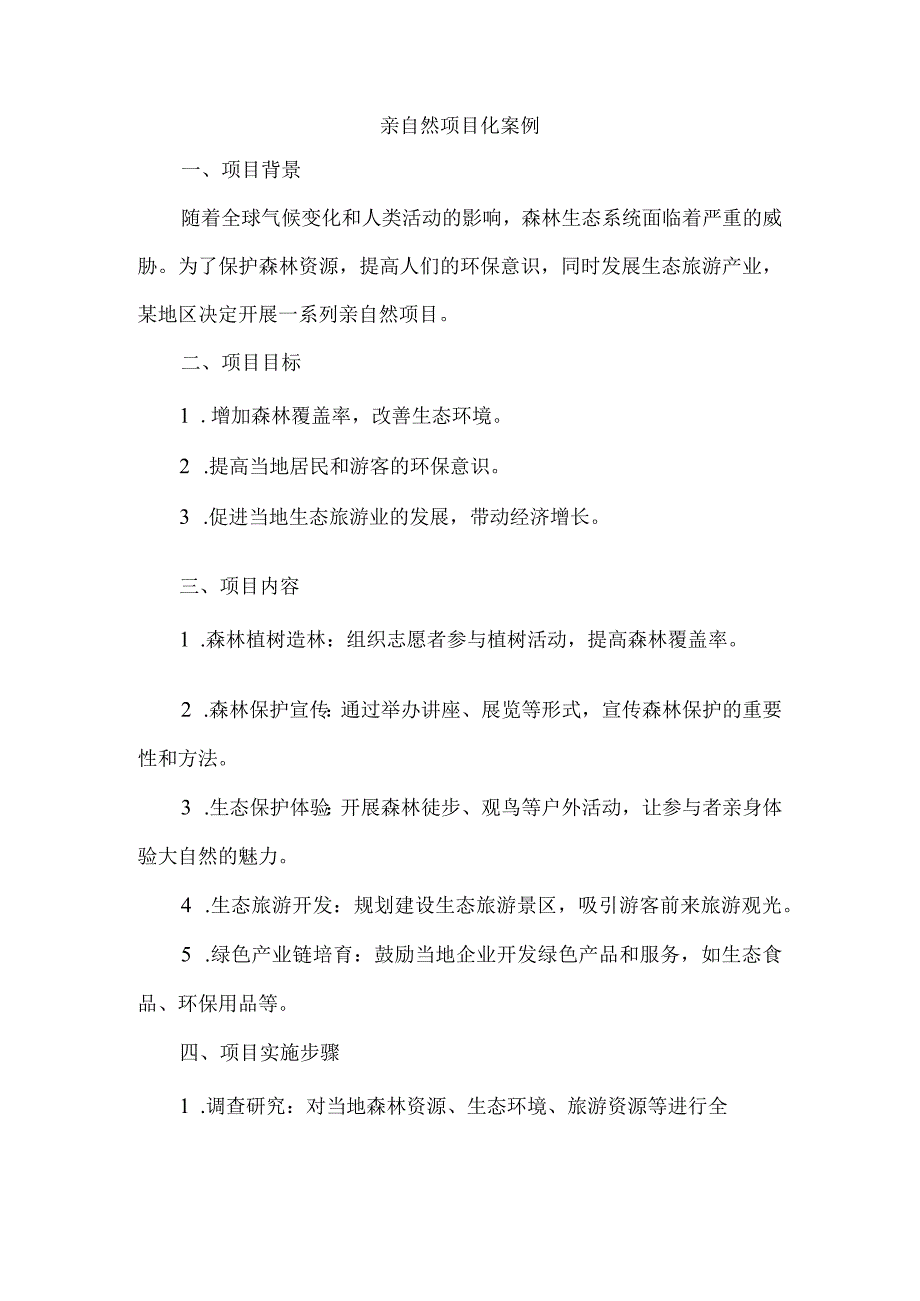 亲自然项目化案例

一、项目背景

随着全球气候变化和人类活动的影响，森林生态系统面临着严重的威胁。为了保护森林资源，提高人们的环保意识，同时发展生态旅游产业，某地区决定开展一系列亲自然项目。

二、项目目标

1 .增加森林覆盖率，改善生态环境。

2 .提高当地居民和游客的环保意识。

3 .促进当地生态旅游业的发展，带动经济增长。

三、项目内容

1 .森林植树造林：组织志愿者参与植树活动，提高森林覆盖率。

2 .森林保护宣传：通过举办讲座、展览等形式，宣传森林保护的重要性和方法。

3 .生态保护体验：开展森林徒步、观鸟等户外活动，让参与者亲身体验大自然的魅力。

4 .生态旅游开发：规划建设生态旅游景区，吸引游客前来旅游观光。

5 .绿色产业链培育：鼓励当地企业开发绿色产品和服务，如生态食品、环保用品等。

四、项目实施步骤

1 .调查研究：对当地森林资源、生态环境、旅游资源等进行全